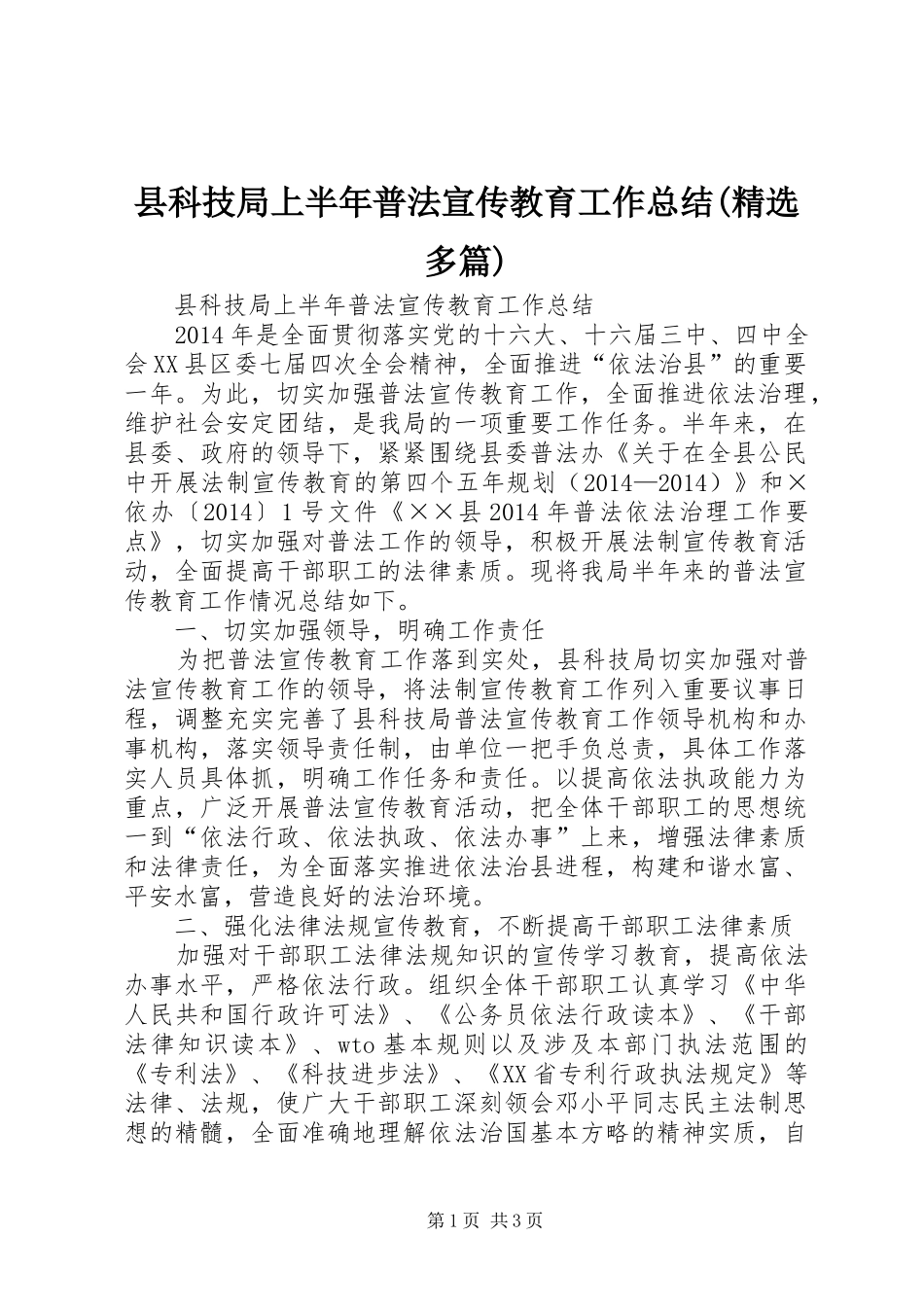 县科技局上半年普法宣传教育工作总结(精选多篇)

县科技局上半年普法宣传教育工作总结

2014年是全面贯彻落实党的十六大、十六届三中、四中全会XX县区委七届四次全会精神，全面推进“依法治县”的重要一年。为此，切实加强普法宣传教育工作，全面推进依法治理，维护社会安定团结，是我局的一项重要工作任务。半年来，在县委、政府的领导下，紧紧围绕县委普法办《关于在全县公民中开展法制宣传教育的第四个五年规划（2014—2014）》和×依办〔2014〕1号文件《××县2014年普法依法治理工作要点》，切实加强对普法工作的领导，积极开展法制宣传教育活动，全面提高干部职工的法律素质。现将我局半年来的普法宣传教育工作情况总结如下。

一、切实加强领导，明确工作责任

为把普法宣传教育工作落到实处，县科技局切实加强对普法宣传教育工作的领导，将法制宣传教育工作列入重要议事日程，调整充实完善了县科技局普法宣传教育工作领导机构和办事机构，落实领导责任制，由单位一把手负总责，具体工作落实人员具体抓，明确工作任务和责任。以提高依法执政能力为重点，广泛开展普法宣传教育活动，把全体干部职工的思想统一到“依法行政、依法执政、依法办事”上来，增强法律素质和法律责任，为全面落实推进依法治县进程，构建和谐水富、平安水富，营造良好的法治环境。

二、强化法律法规宣传教育，不断提高干部职工法律素质

加强对干部职工法律法规知识的宣传学习教育，提高依法办事水平，严格依法行政。组织全体干部职工认真学习《中华人民共和国行政许可法》、《公务员依法行政读本》、《干部法律知识读本》、wto基本规则以及涉及本部门执法范围的《专利法》、《科技进步法》、《XX省专利行政执法规定》等法律、法规，使广大干部职工深刻领会邓小平同志民主法制思想的精髓，全面准确地理解依法治国基本方略的精神实质，自

第1页 共3页